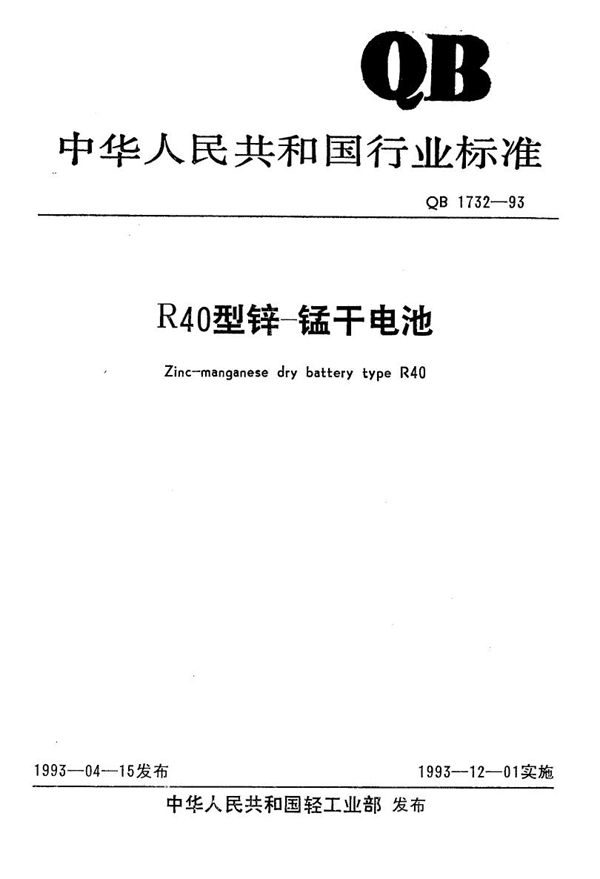 QB

中华人民共和国行业标准

QB 1732—93

R40型锌-锰干电池

Zinc-manganese dry battery type R40

1993—04—15发布

1993—12—01实施

中华人民共和国轻工业部 发布